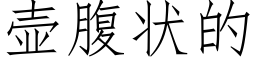 壶腹状的